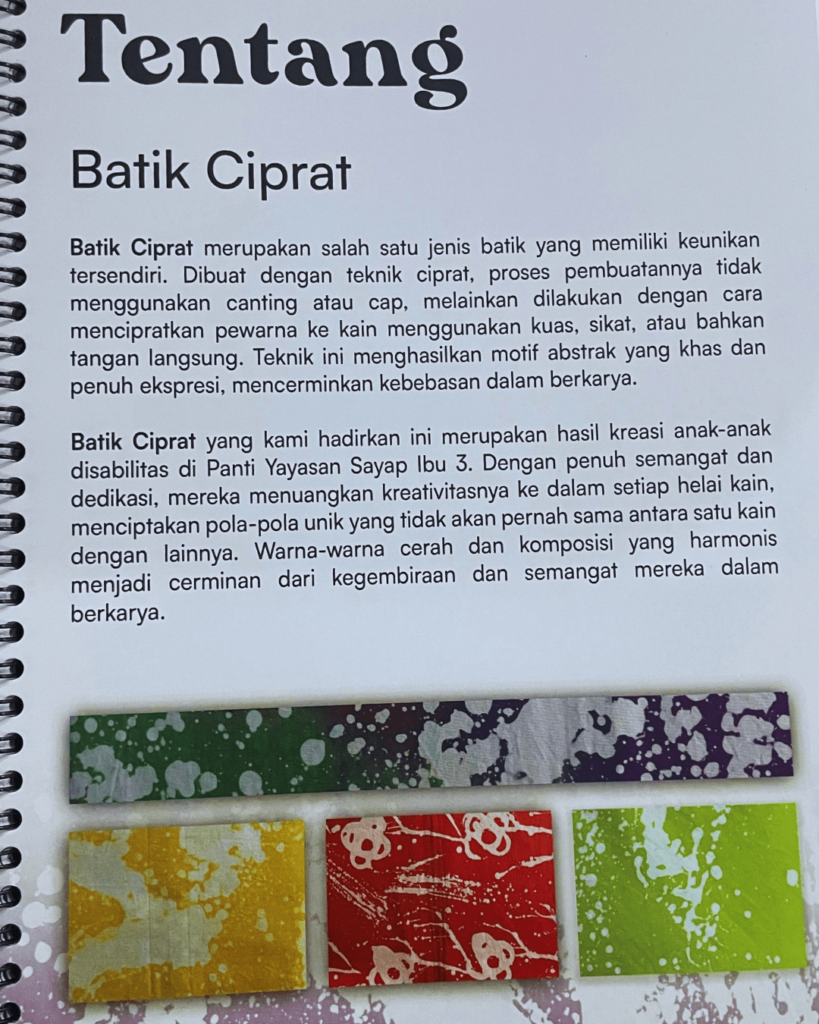 Tentang

Batik Ciprat

Batik Ciprat merupakan salah satu jenis batik yang memiliki keunikan tersendiri. Dibuat dengan teknik ciprat, proses pembuatannya tidak menggunakan canting atau cap, melainkan dilakukan dengan cara mencipratkan pewarna ke kain menggunakan kuas, sikat, atau bahkan tangan langsung. Teknik ini menghasilkan motif abstrak yang khas dan penuh ekspresi, mencerminkan kebebasan dalam berkarya.

Batik Ciprat yang kami hadirkan ini merupakan hasil kreasi anak-anak disabilitas di Panti Yayasan Sayap Ibu 3. Dengan penuh semangat dan dedikasi, mereka menuangkan kreativitasnya ke dalam setiap helai kain, menciptakan pola-pola unik yang tidak akan pernah sama antara satu kain dengan lainnya. Warna-warna cerah dan komposisi yang harmonis menjadi cerminan dari kegembiraan dan semangat mereka dalam berkarya.